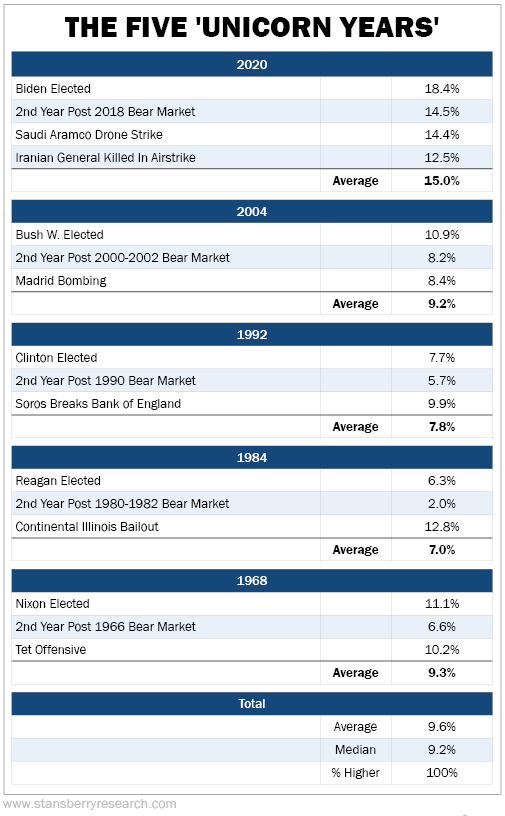 THE FIVE 'UNICORN YEARS'

| 2020 | | |
|---|---|---|
| Biden Elected | | 18.4% |
| 2nd Year Post 2018 Bear Market | | 14.5% |
| Saudi Aramco Drone Strike | | 14.4% |
| Iranian General Killed In Airstrike | | 12.5% |
| | Average | 15.0% |

| 2004 | | |
|---|---|---|
| Bush W. Elected | | 10.9% |
| 2nd Year Post 2000-2002 Bear Market | | 8.2% |
| Madrid Bombing | | 8.4% |
| | Average | 9.2% |

| 1992 | | |
|---|---|---|
| Clinton Elected | | 7.7% |
| 2nd Year Post 1990 Bear Market | | 5.7% |
| Soros Breaks Bank of England | | 9.9% |
| | Average | 7.8% |

| 1984 | | |
|---|---|---|
| Reagan Elected | | 6.3% |
| 2nd Year Post 1980-1982 Bear Market | | 2.0% |
| Continental Illinois Bailout | | 12.8% |
| | Average | 7.0% |

| 1968 | | |
|---|---|---|
| Nixon Elected | | 11.1% |
| 2nd Year Post 1966 Bear Market | | 6.6% |
| Tet Offensive | | 10.2% |
| | Average | 9.3% |

| Total | | |
|---|---|---|
| | Average | 9.6% |
| | Median | 9.2% |
| | % Higher | 100% |

www.stansberryresearch.com